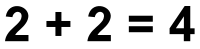 $2 + 2 = 4$